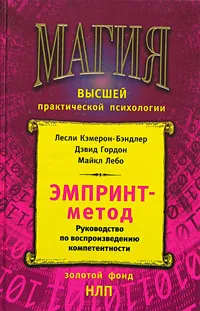 МАГИЯ
ВЫСШЕЙ
практической психологии

Лесли Кэмерон-Бэндлер
Дэвид Гордон
Майкл Лебо

ЭМПРИНТ-метод
Руководство по воспроизведению компетентности

золотой фонд
НЛП